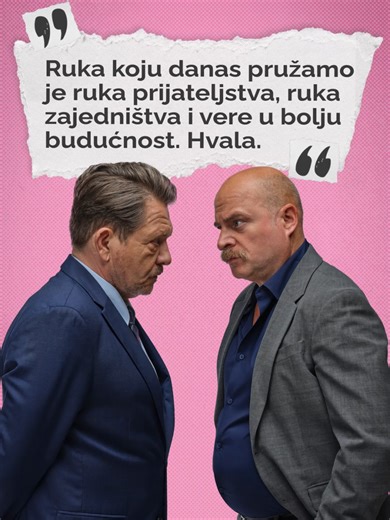 Ruka koju danas pružamo je ruka prijateljstva, ruka zajedništva i vere u bolju budućnost. Hvala.